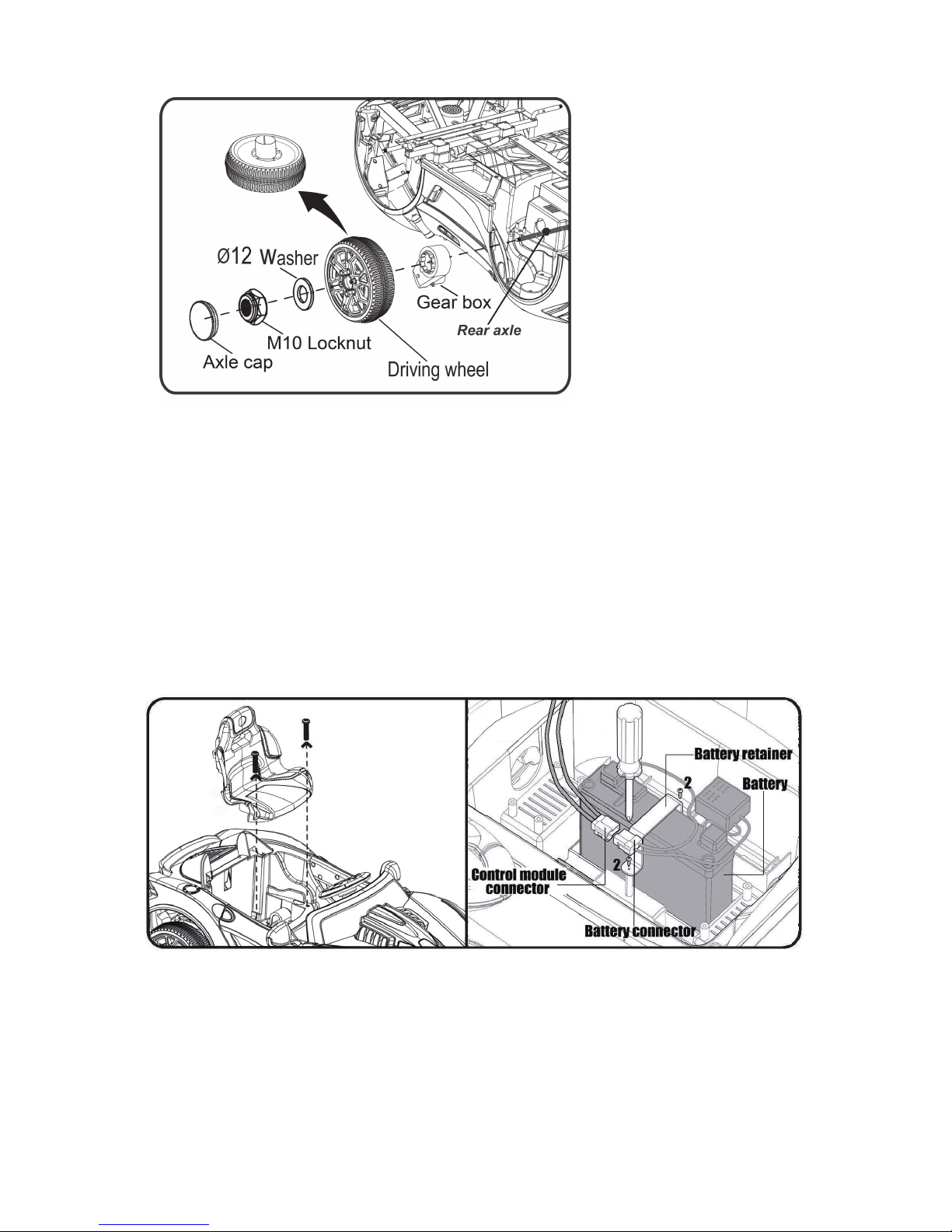 Ø12 Washer
Gear box
Rear axle
M10 Locknut
Axle cap
Driving wheel

Battery retainer
2
Battery
Control module connector
2
Battery connector